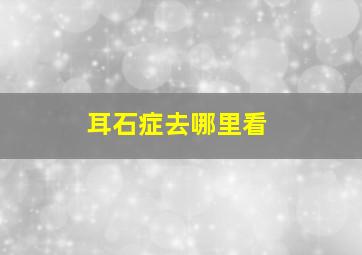 耳石症去哪里看